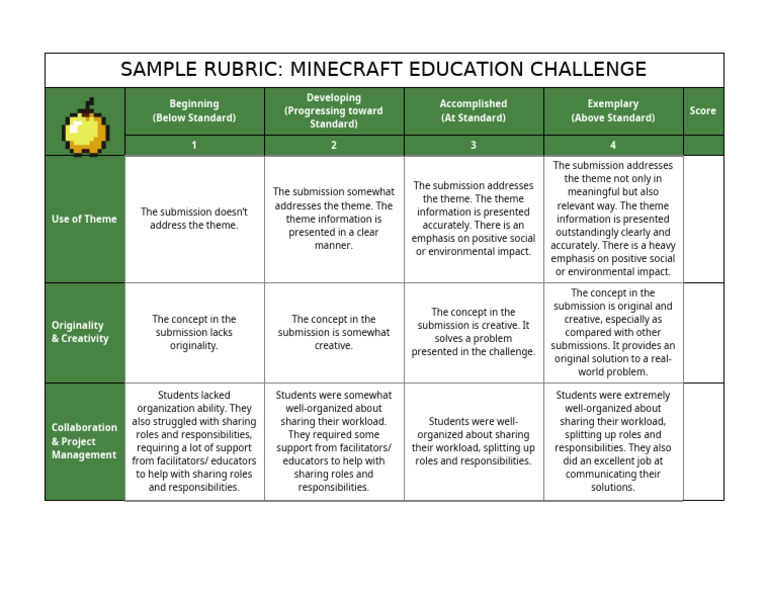 SAMPLE RUBRIC: MINECRAFT EDUCATION CHALLENGE

| | Beginning (Below Standard) | Developing (Progressing toward Standard) | Accomplished (At Standard) | Exemplary (Above Standard) | Score |
|---|---|---|---|---|---|
| | 1 | 2 | 3 | 4 | |
| Use of Theme | The submission doesn't address the theme. | The submission somewhat addresses the theme. The theme information is presented in a clear manner. | The submission addresses the theme. The theme information is presented accurately. There is an emphasis on positive social or environmental impact. | The submission addresses the theme not only in meaningful but also relevant way. The theme information is presented outstandingly clearly and accurately. There is a heavy emphasis on positive social or environmental impact. | |
| Originality & Creativity | The concept in the submission lacks originality. | The concept in the submission is somewhat creative. | The concept in the submission is creative. It solves a problem presented in the challenge. | The concept in the submission is original and creative, especially as compared with other submissions. It provides an original solution to a real-world problem. | |
| Collaboration & Project Management | Students lacked organization ability. They also struggled with sharing roles and responsibilities, requiring a lot of support from facilitators/ educators to help with sharing roles and responsibilities. | Students were somewhat well-organized about sharing their workload. They required some support from facilitators/ educators to help with sharing roles and responsibilities. | Students were well-organized about sharing their workload, splitting up roles and responsibilities. | Students were extremely well-organized about sharing their workload, splitting up roles and responsibilities. They also did an excellent job at communicating their solutions. | |